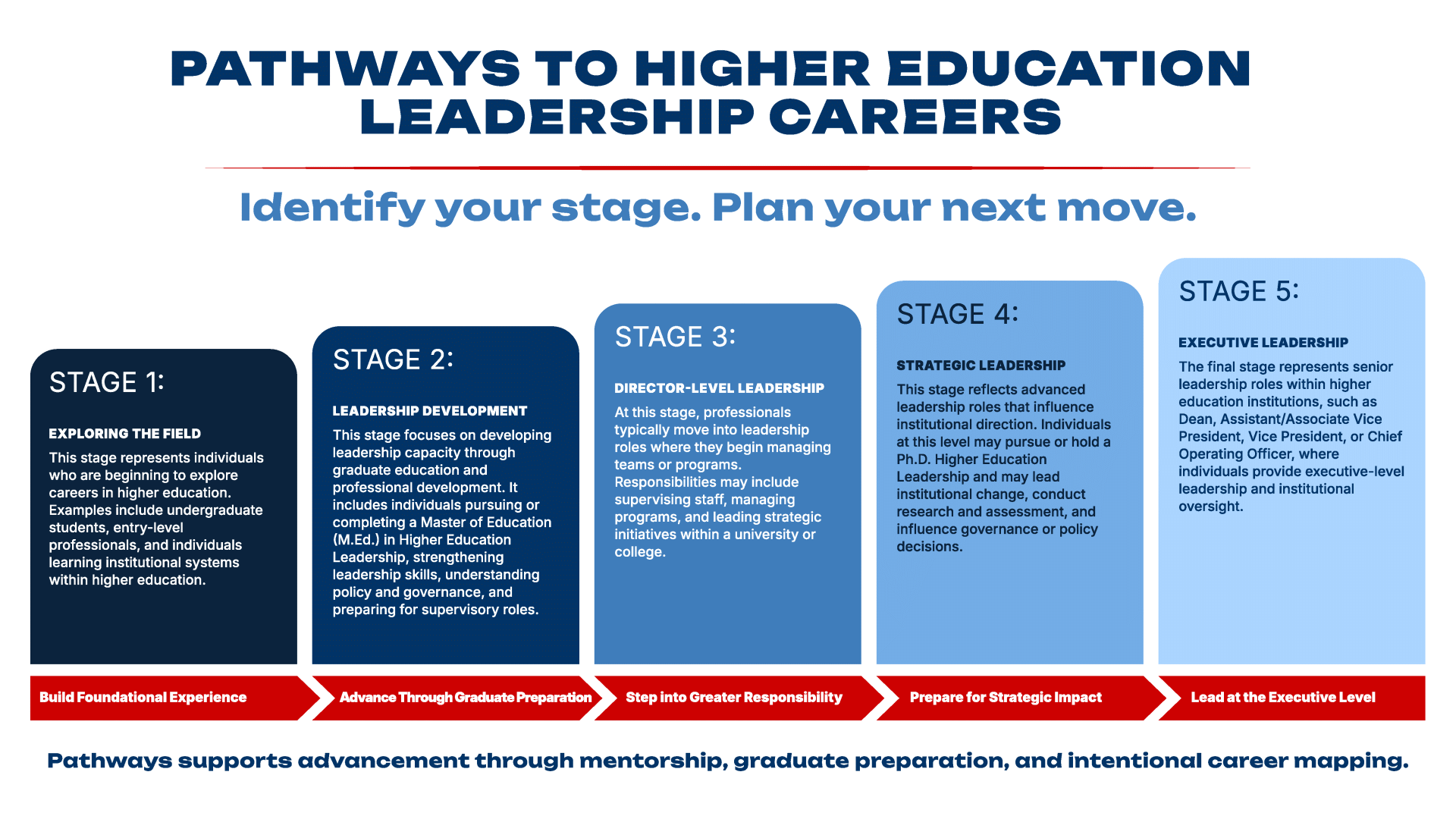 PATHWAYS TO HIGHER EDUCATION LEADERSHIP CAREERS

Identify your stage. Plan your next move.

STAGE 1:

EXPLORING THE FIELD

This stage represents individuals who are beginning to explore careers in higher education. Examples include undergraduate students, entry-level professionals, and individuals learning institutional systems within higher education.

STAGE 2:

LEADERSHIP DEVELOPMENT

This stage focuses on developing leadership capacity through graduate education and professional development. It includes individuals pursuing or completing a Master of Education (M.Ed.) in Higher Education Leadership, strengthening leadership skills, understanding policy and governance, and preparing for supervisory roles.

STAGE 3:

DIRECTOR-LEVEL LEADERSHIP

At this stage, professionals typically move into leadership roles where they begin managing teams or programs. Responsibilities may include supervising staff, managing programs, and leading strategic initiatives within a university or college.

STAGE 4:

STRATEGIC LEADERSHIP

This stage reflects advanced leadership roles that influence institutional direction. Individuals at this level may pursue or hold a Ph.D. Higher Education Leadership and may lead institutional change, conduct research and assessment, and influence governance or policy decisions.

STAGE 5:

EXECUTIVE LEADERSHIP

The final stage represents senior leadership roles within higher education institutions, such as Dean, Assistant/Associate Vice President, Vice President, or Chief Operating Officer, where individuals provide executive-level leadership and institutional oversight.

Build Foundational Experience

Advance Through Graduate Preparation

Step into Greater Responsibility

Prepare for Strategic Impact

Lead at the Executive Level

Pathways supports advancement through mentorship, graduate preparation, and intentional career mapping.